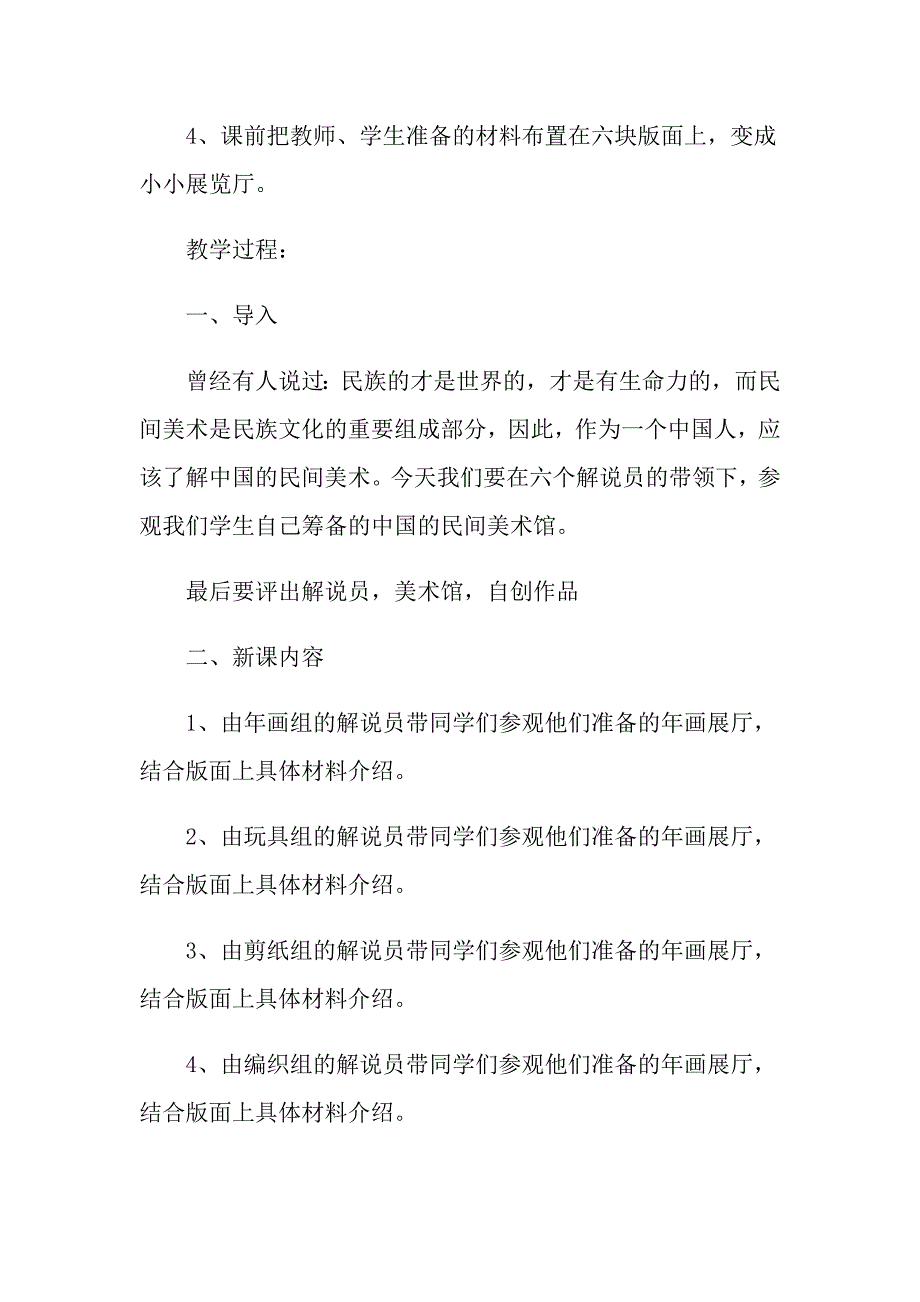 4、课前把教师、学生准备的材料布置在六块版面上，变成小小展览厅。

教学过程：

一、导入

曾经有人说过：民族的才是世界的，才是有生命力的，而民间美术是民族文化的重要组成部分，因此，作为一个中国人，应该了解中国的民间美术。今天我们要在六个解说员的带领下，参观我们学生自己筹备的中国的民间美术馆。

最后要评出解说员，美术馆，自创作品

二、新课内容

1、由年画组的解说员带同学们参观他们准备的年画展厅，结合版面上具体材料介绍。

2、由玩具组的解说员带同学们参观他们准备的年画展厅，结合版面上具体材料介绍。

3、由剪纸组的解说员带同学们参观他们准备的年画展厅，结合版面上具体材料介绍。

4、由编织组的解说员带同学们参观他们准备的年画展厅，结合版面上具体材料介绍。